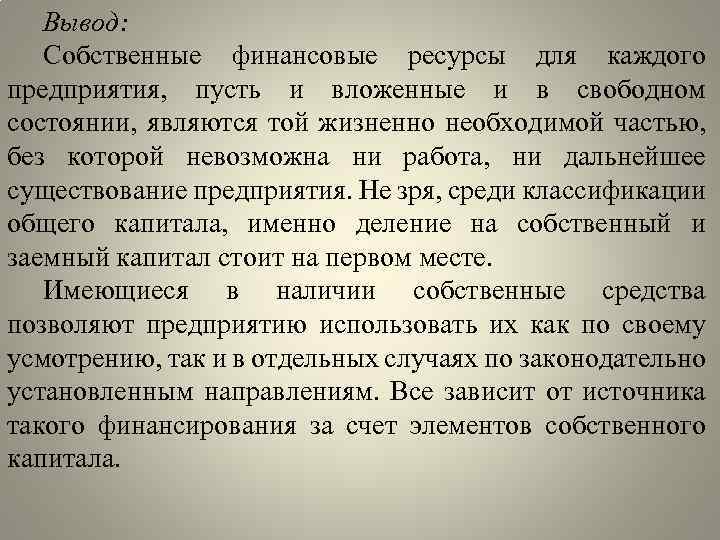 Вывод:

Собственные финансовые ресурсы для каждого предприятия, пусть и вложенные и в свободном состоянии, являются той жизненно необходимой частью, без которой невозможна ни работа, ни дальнейшее существование предприятия. Не зря, среди классификации общего капитала, именно деление на собственный и заемный капитал стоит на первом месте.

Имеющиеся в наличии собственные средства позволяют предприятию использовать их как по своему усмотрению, так и в отдельных случаях по законодательно установленным направлениям. Все зависит от источника такого финансирования за счет элементов собственного капитала.